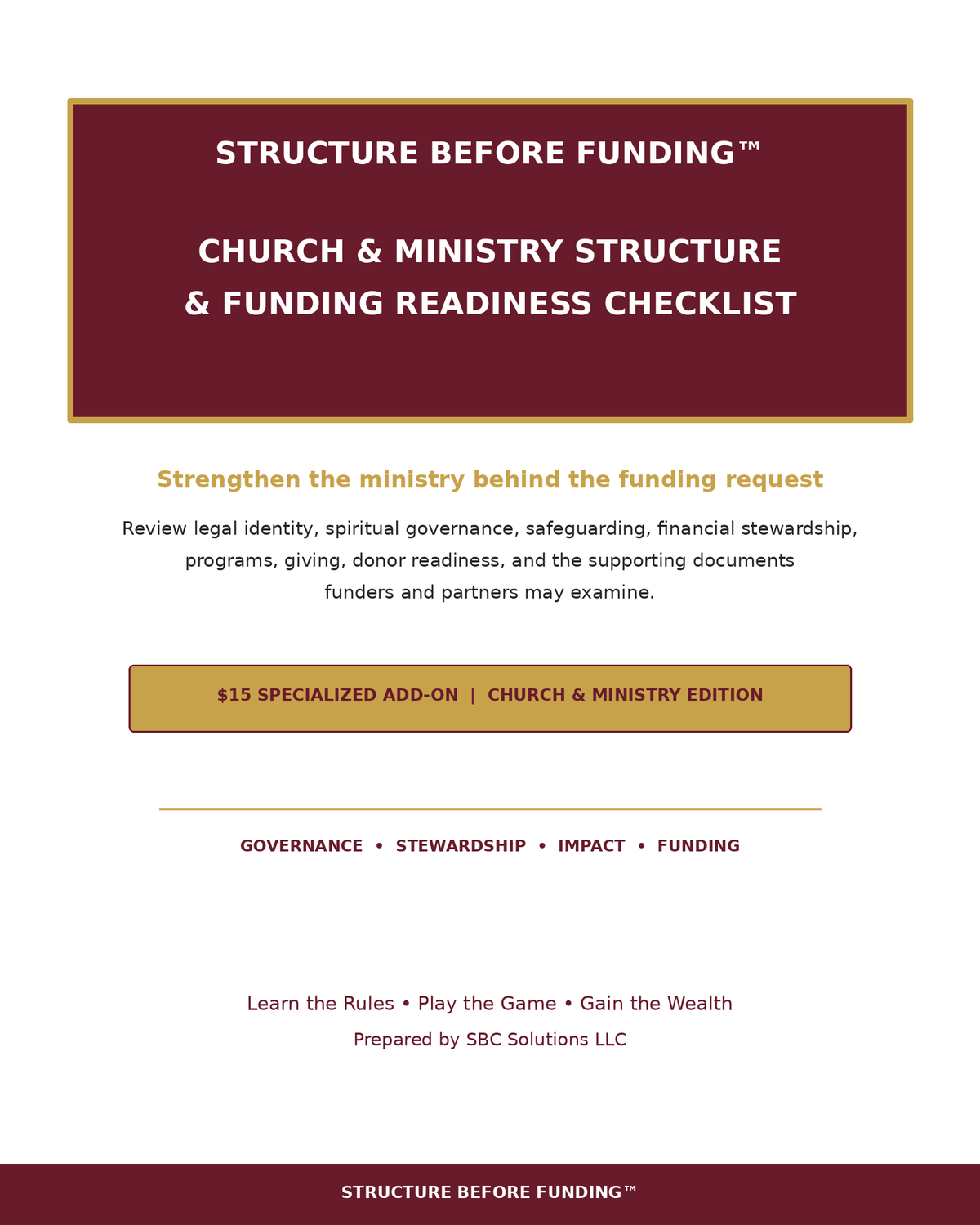 STRUCTURE BEFORE FUNDING™

CHURCH & MINISTRY STRUCTURE
& FUNDING READINESS CHECKLIST

Strengthen the ministry behind the funding request

Review legal identity, spiritual governance, safeguarding, financial stewardship, programs, giving, donor readiness, and the supporting documents funders and partners may examine.

$15 SPECIALIZED ADD-ON | CHURCH & MINISTRY EDITION

GOVERNANCE • STEWARDSHIP • IMPACT • FUNDING

Learn the Rules • Play the Game • Gain the Wealth

Prepared by SBC Solutions LLC

STRUCTURE BEFORE FUNDING™